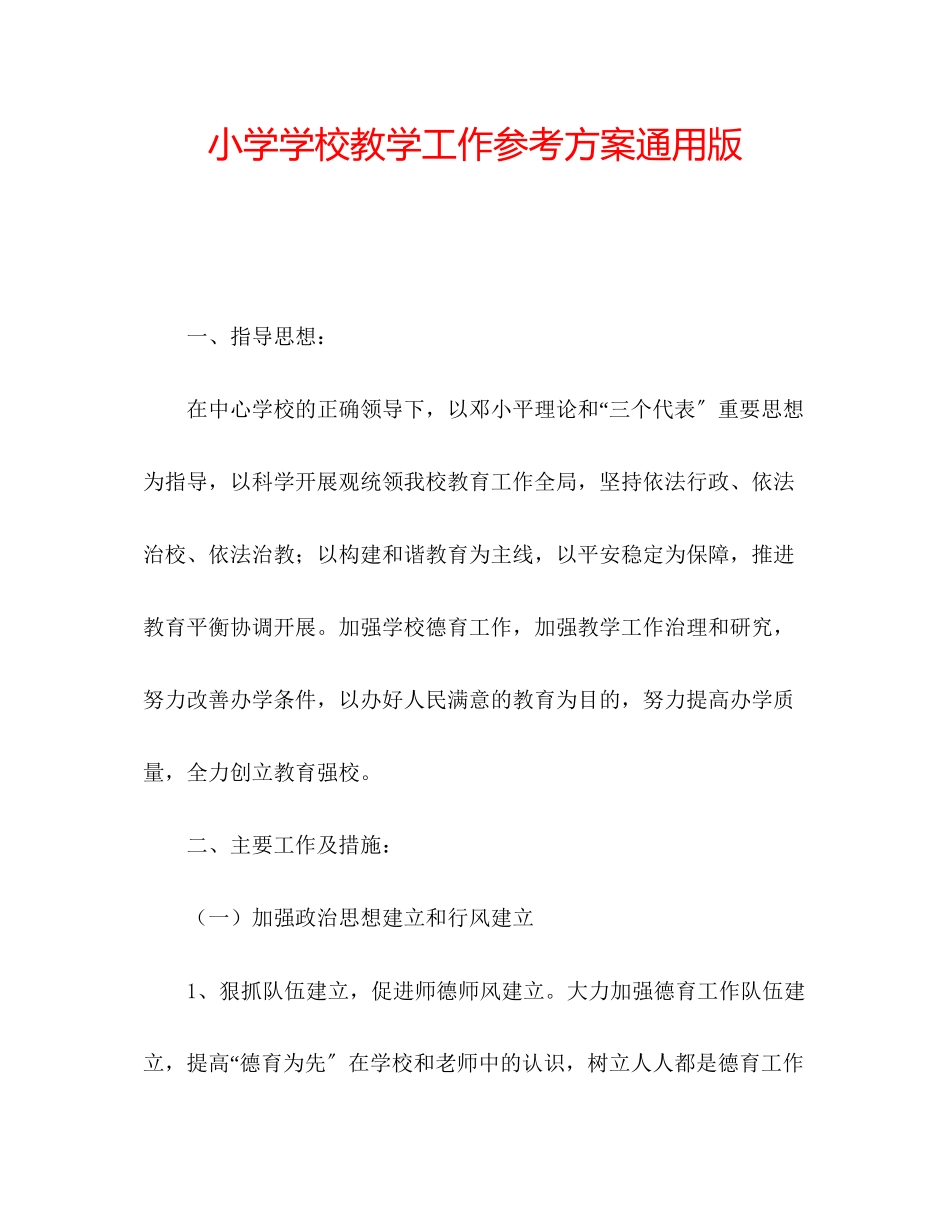 小学学校教学工作参考方案通用版

一、指导思想：

在中心学校的正确领导下，以邓小平理论和“三个代表″重要思想为指导，以科学开展观统领我校教育工作全局，坚持依法行政、依法治校、依法治教；以构建和谐教育为主线，以平安稳定为保障，推进教育平衡协调开展。加强学校德育工作，加强教学工作治理和研究，努力改善办学条件，以办好人民满意的教育为目的，努力提高办学质量，全力创立教育强校。

二、主要工作及措施：

（一）加强政治思想建立和行风建立

1、狠抓队伍建立，促进师德师风建立。大力加强德育工作队伍建立，提高“德育为先″在学校和老师中的认识，树立人人都是德育工作